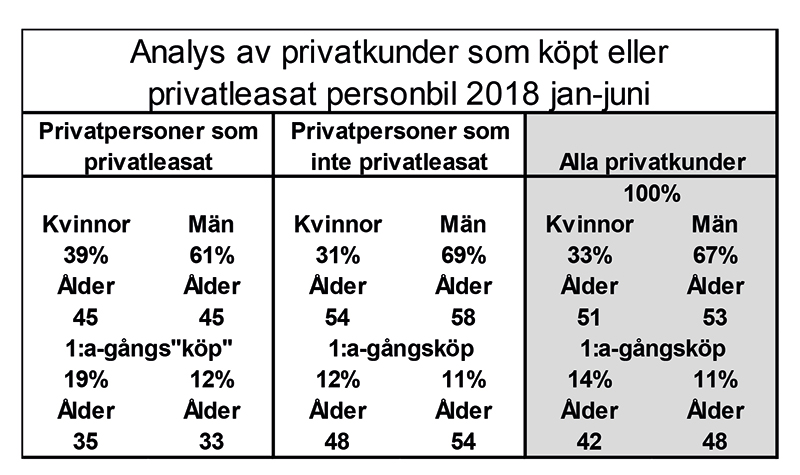 Analys av privatkunder som köpt eller privatleasat personbil 2018 jan-juni

| Privatpersoner som privatleasat | | Privatpersoner som inte privatleasat | | Alla privatkunder | |
|---|---|---|---|---|---|
| | | | | 100% | |
| Kvinnor | Män | Kvinnor | Män | Kvinnor | Män |
| 39% | 61% | 31% | 69% | 33% | 67% |
| Ålder | Ålder | Ålder | Ålder | Ålder | Ålder |
| 45 | 45 | 54 | 58 | 51 | 53 |
| 1:a-gångs"köp" | | 1:a-gångsköp | | 1:a-gångsköp | |
| 19% | 12% | 12% | 11% | 14% | 11% |
| Ålder | Ålder | Ålder | Ålder | Ålder | Ålder |
| 35 | 33 | 48 | 54 | 42 | 48 |